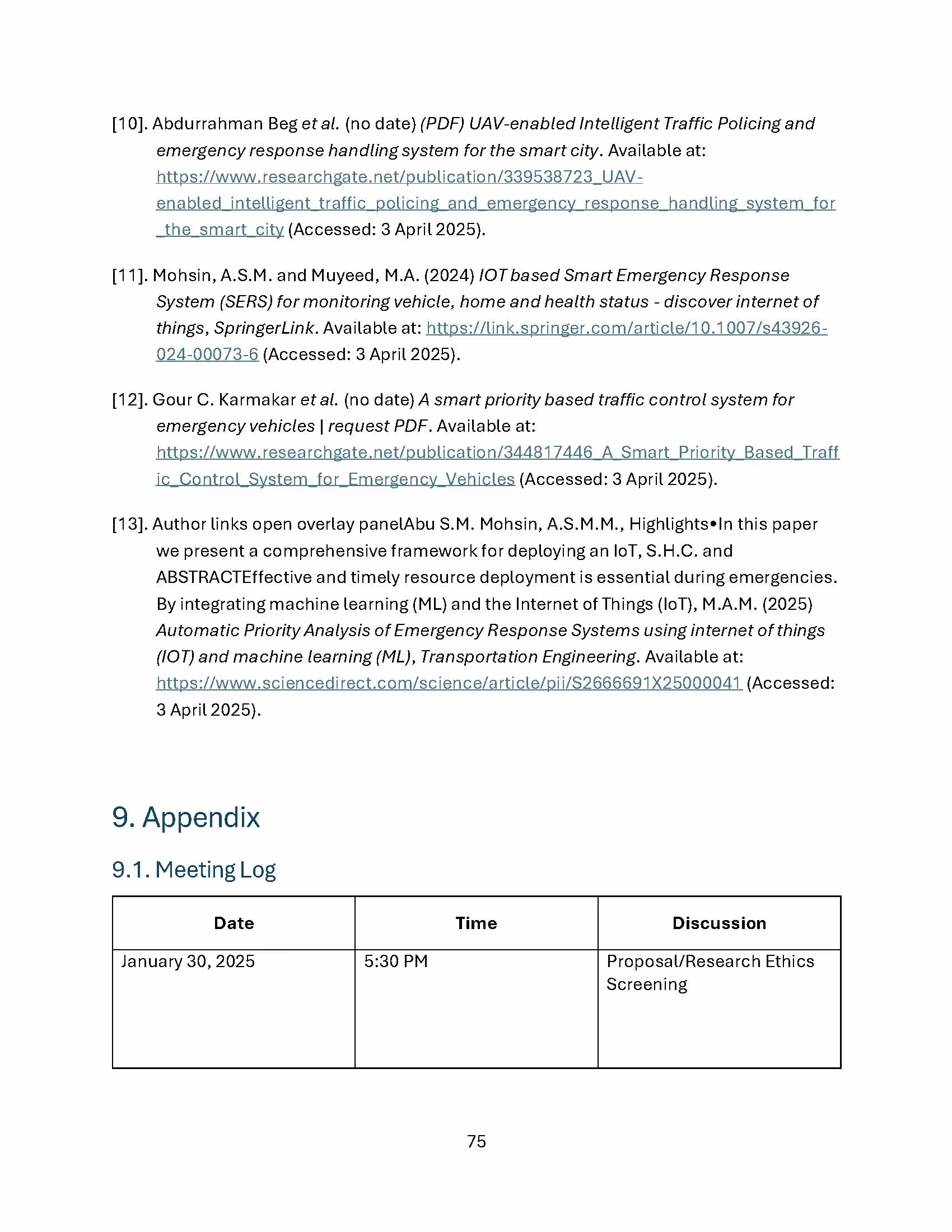 [10]. Abdurrahman Beg et al. (no date) (PDF) UAV-enabled Intelligent Traffic Policing and emergency response handling system for the smart city. Available at: https://www.researchgate.net/publication/339538723_UAV-enabled_intelligent_traffic_policing_and_emergency_response_handling_system_for_the_smart_city (Accessed: 3 April 2025).

[11]. Mohsin, A.S.M. and Muyeed, M.A. (2024) IOT based Smart Emergency Response System (SERS) for monitoring vehicle, home and health status - discover internet of things, SpringerLink. Available at: https://link.springer.com/article/10.1007/s43926-024-00073-6 (Accessed: 3 April 2025).

[12]. Gour C. Karmakar et al. (no date) A smart priority based traffic control system for emergency vehicles | request PDF. Available at: https://www.researchgate.net/publication/344817446_A_Smart_Priority_Based_Traffic_Control_System_for_Emergency_Vehicles (Accessed: 3 April 2025).

[13]. Author links open overlay panelAbu S.M. Mohsin, A.S.M.M., Highlights•In this paper we present a comprehensive framework for deploying an IoT, S.H.C. and ABSTRACTEffective and timely resource deployment is essential during emergencies. By integrating machine learning (ML) and the Internet of Things (IoT), M.A.M. (2025) Automatic Priority Analysis of Emergency Response Systems using internet of things (IOT) and machine learning (ML), Transportation Engineering. Available at: https://www.sciencedirect.com/science/article/pii/S2666691X25000041 (Accessed: 3 April 2025).

9. Appendix

9.1. Meeting Log

| Date | Time | Discussion |
|---|---|---|
| January 30, 2025 | 5:30 PM | Proposal/Research Ethics Screening |

75